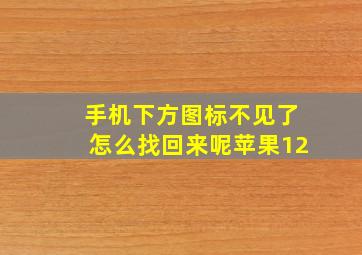 手机下方图标不见了
怎么找回来呢苹果12